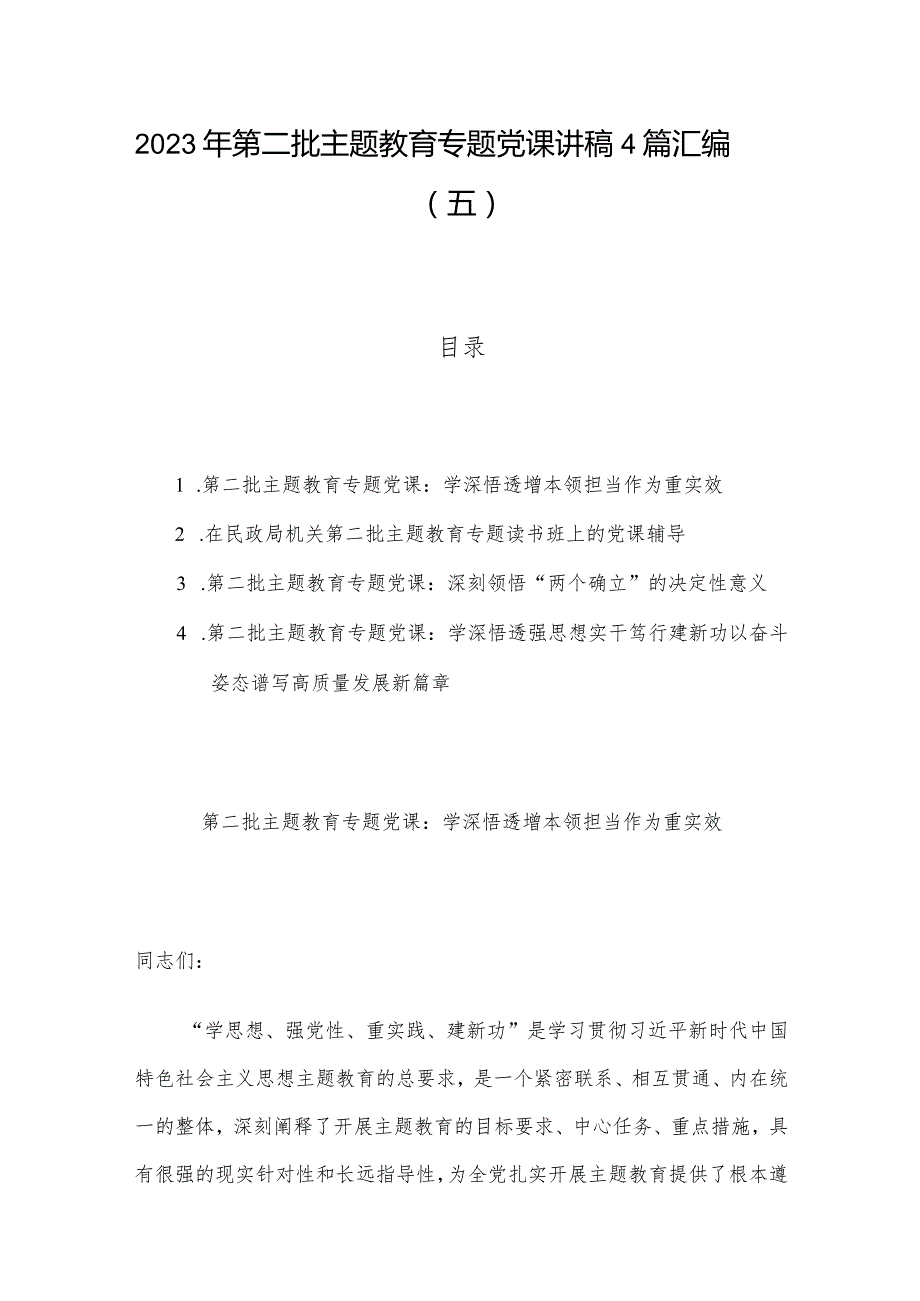 2023年第二批主题教育专题党课讲稿4篇汇编（五）

目录

1.第二批主题教育专题党课：学深悟透增本领担当作为重实效

2.在民政局机关第二批主题教育专题读书班上的党课辅导

3.第二批主题教育专题党课：深刻领悟“两个确立”的决定性意义

4.第二批主题教育专题党课：学深悟透强思想实干笃行建新功以奋斗姿态谱写高质量发展新篇章

第二批主题教育专题党课：学深悟透增本领担当作为重实效

同志们：

“学思想、强党性、重实践、建新功”是学习贯彻习近平新时代中国特色社会主义思想主题教育的总要求，是一个紧密联系、相互贯通、内在统一的整体，深刻阐释了开展主题教育的目标要求、中心任务、重点措施，具有很强的现实针对性和长远指导性，为全党扎实开展主题教育提供了根本遵